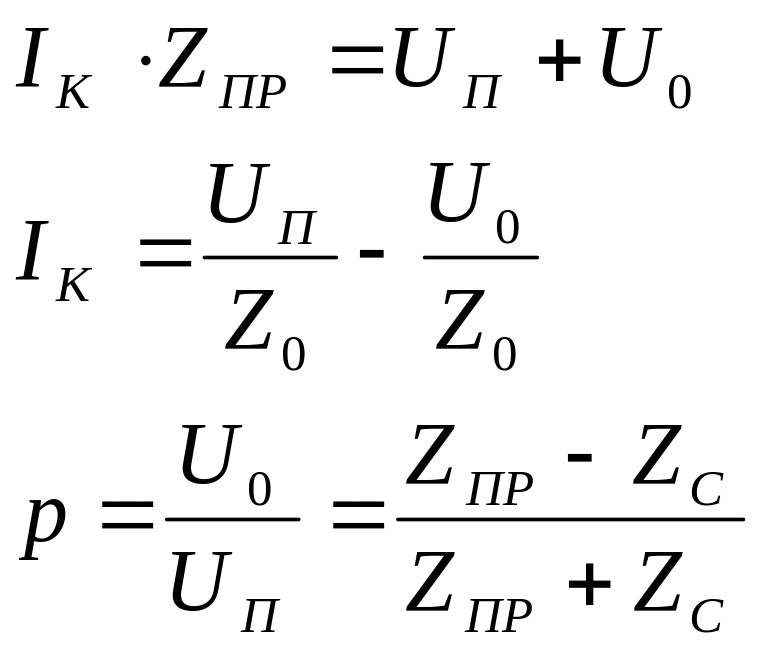 $I_K \cdot Z_{ПР} = U_П + U_0$

$I_K = \frac{U_П}{Z_0} - \frac{U_0}{Z_0}$

$p = \frac{U_0}{U_П} = \frac{Z_{ПР} - Z_C}{Z_{ПР} + Z_C}$